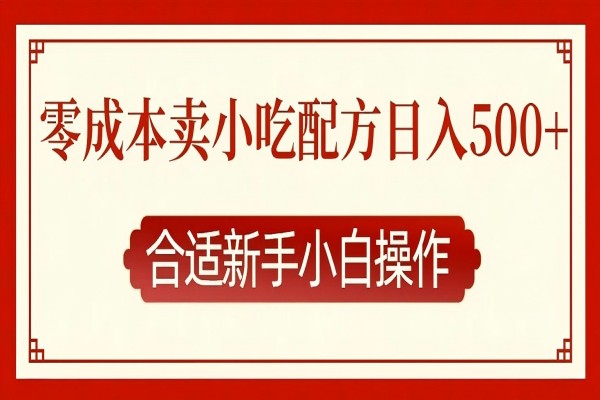 零成本卖小吃配方日入500+

合适新手小白操作